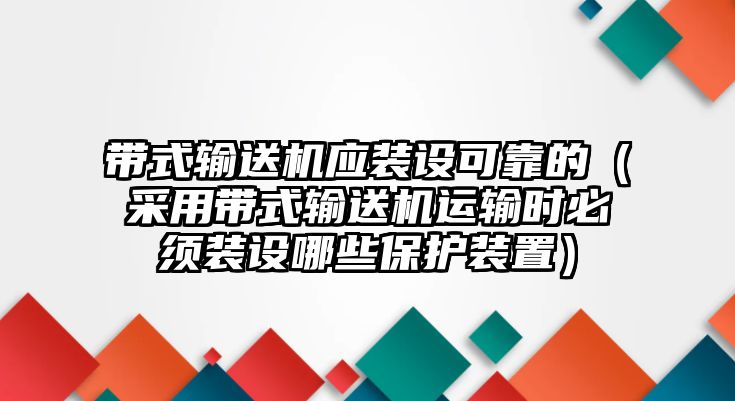 带式输送机应装设可靠的（采用带式输送机运输时必须装设哪些保护装置）